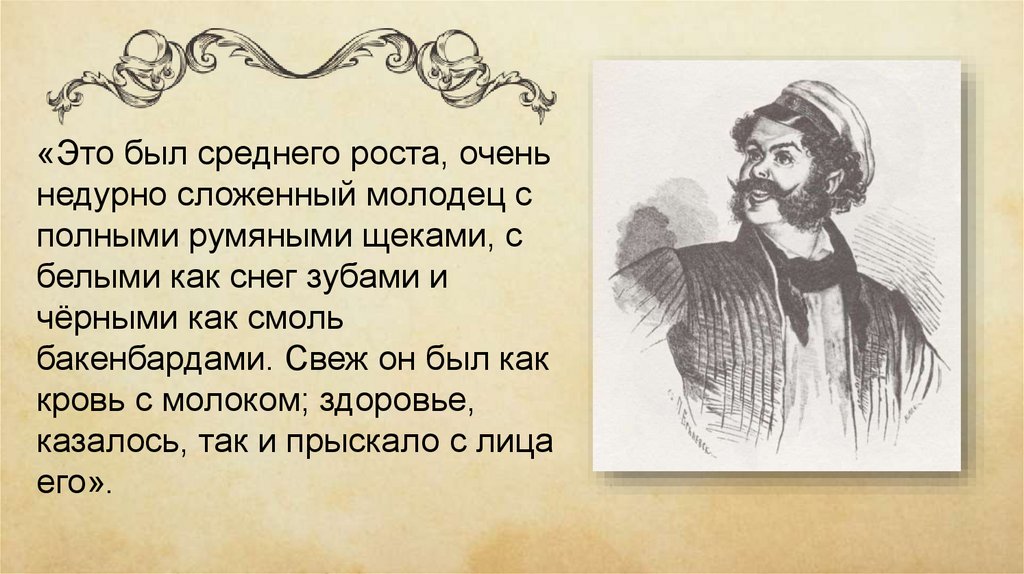 «Это был среднего роста, очень недурно сложенный молодец с полными румяными щеками, с белыми как снег зубами и чёрными как смоль бакенбардами. Свеж он был как кровь с молоком; здоровье, казалось, так и прыскало с лица его».